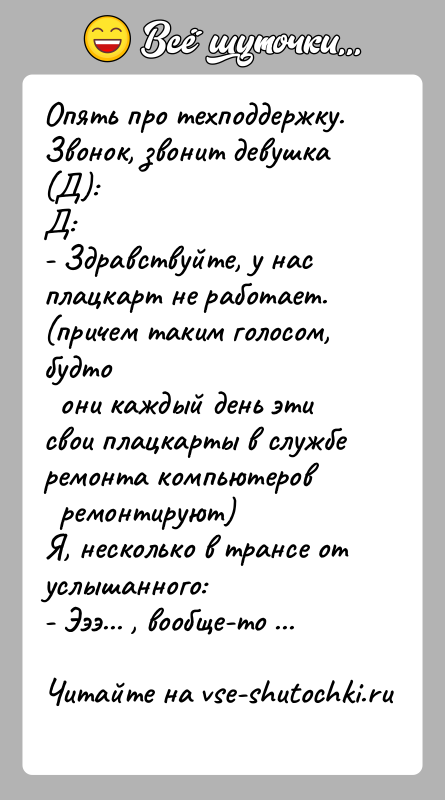 Всё шуточки...

Опять про техподдержку. Звонок, звонит девушка (Д):
Д:
- Здравствуйте, у нас плацкарт не работает. (причем таким голосом, будто
они каждый день эти свои плацкарты в службе ремонта компьютеров
ремонтируют)
Я, несколько в трансе от услышанного:
- Эээ... , вообще-то ...

Читайте на vse-shutochki.ru